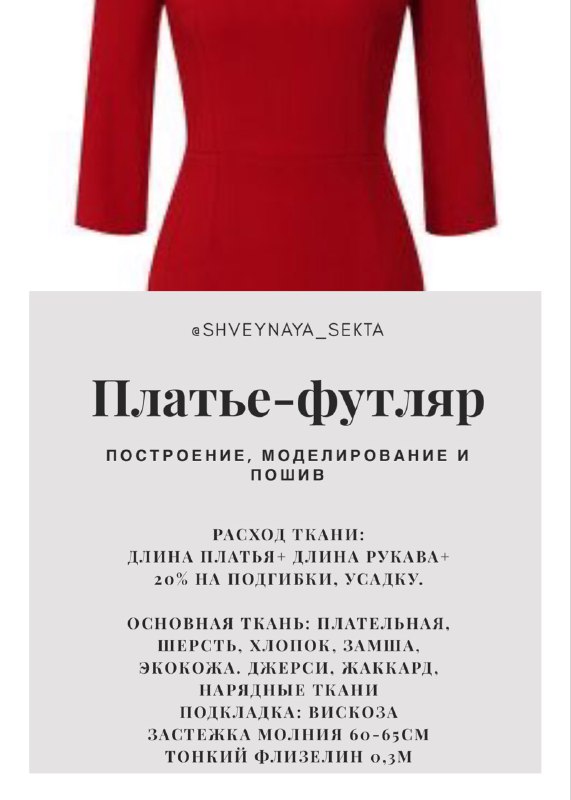 @SHVEYNAYA_SEKTA

Платье-футляр

ПОСТРОЕНИЕ, МОДЕЛИРОВАНИЕ И ПОШИВ

РАСХОД ТКАНИ:
ДЛИНА ПЛАТЬЯ+ ДЛИНА РУКАВА+
20% НА ПОДГИБКИ, УСАДКУ.

ОСНОВНАЯ ТКАНЬ: ПЛАТЕЛЬНАЯ,
ШЕРСТЬ, ХЛОПОК, ЗАМША,
ЭКОКОЖА. ДЖЕРСИ, ЖАККАРД,
НАРЯДНЫЕ ТКАНИ
ПОДКЛАДКА: ВИСКОЗА
ЗАСТЕЖКА МОЛНИЯ 60-65СМ
ТОНКИЙ ФЛИЗЕЛИН 0,3М